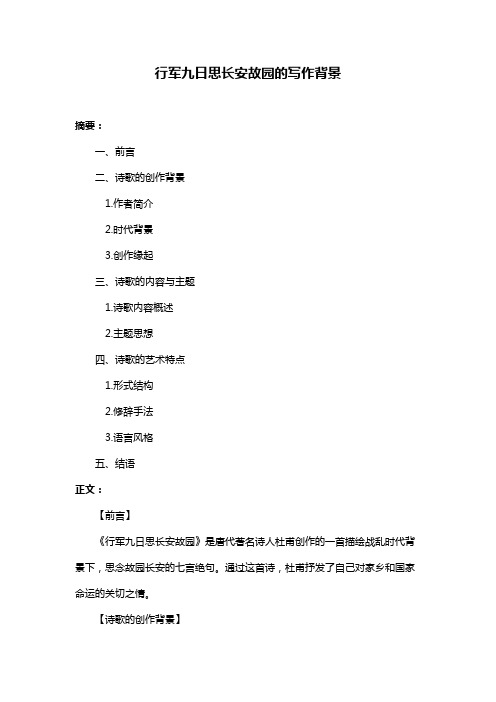 行军九日思长安故园的写作背景

摘要：

一、前言

二、诗歌的创作背景

1.作者简介

2.时代背景

3.创作缘起

三、诗歌的内容与主题

1.诗歌内容概述

2.主题思想

四、诗歌的艺术特点

1.形式结构

2.修辞手法

3.语言风格

五、结语

正文：

【前言】

《行军九日思长安故园》是唐代著名诗人杜甫创作的一首描绘战乱时代背景下，思念故园长安的七言绝句。通过这首诗，杜甫抒发了自己对家乡和国家命运的关切之情。

【诗歌的创作背景】